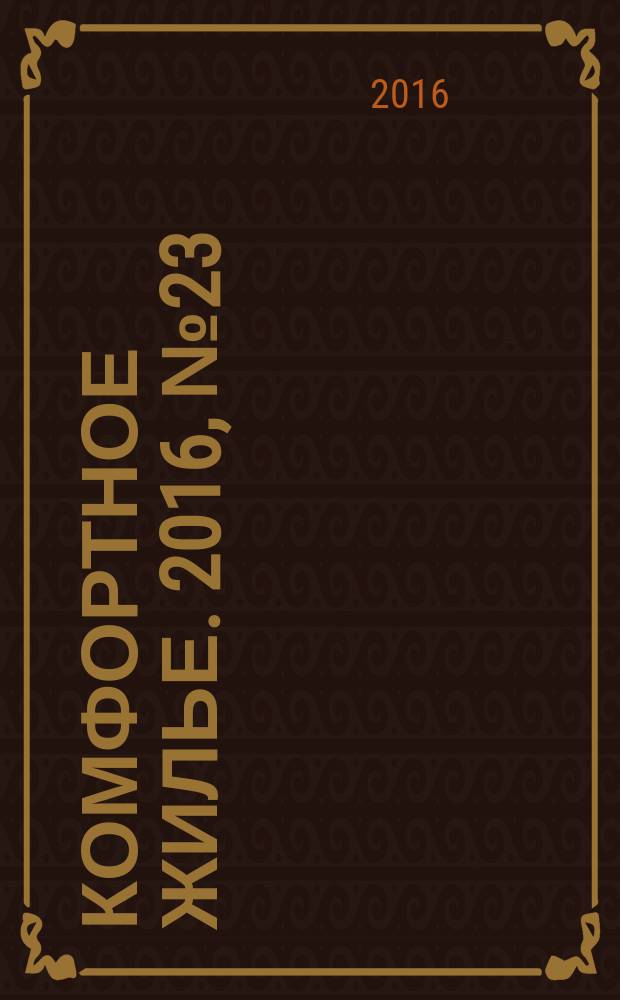 2016

КОМФОРТНОЕ ЖИЛЬЕ. 2016, №23